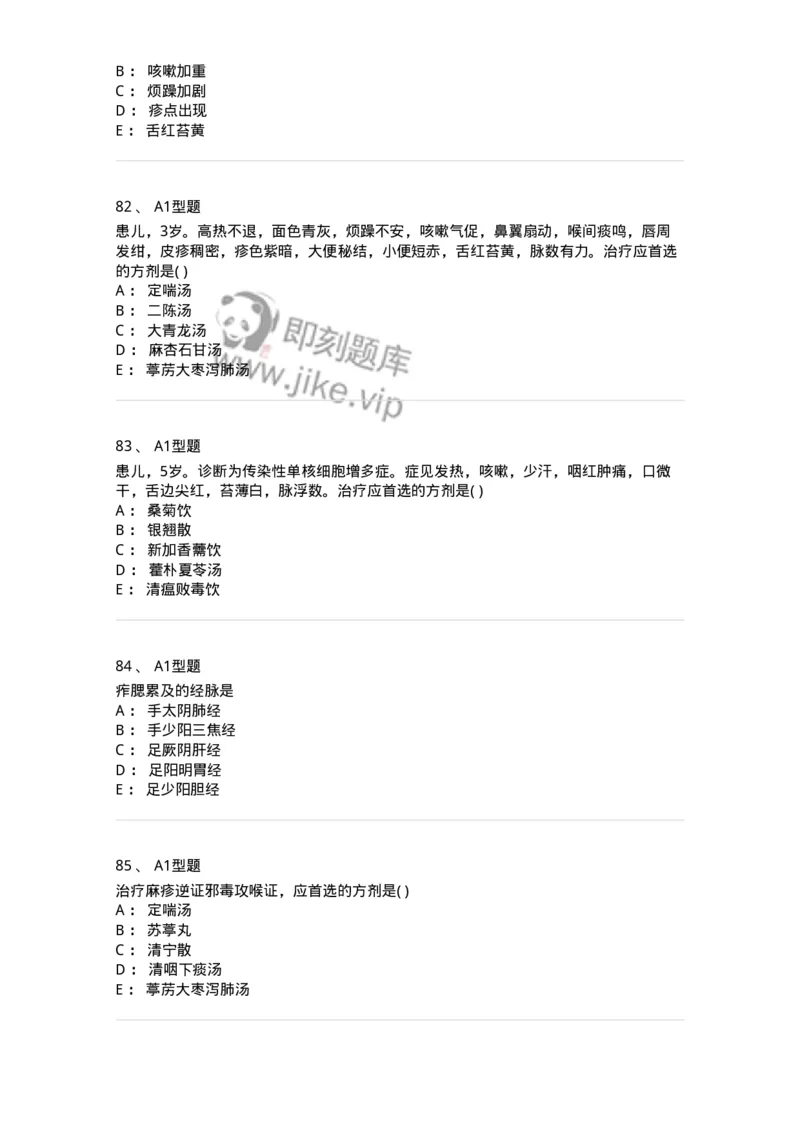 B： 咳嗽加重
C： 烦躁加剧
D： 疹点出现
E： 舌红苔黄

82、 A1型题

患儿，3岁。高热不退，面色青灰，烦躁不安，咳嗽气促，鼻翼扇动，喉间痰鸣，唇周发绀，皮疹稠密，疹色紫暗，大便秘结，小便短赤，舌红苔黄，脉数有力。治疗应首选的方剂是( )
A： 定喘汤
B： 二陈汤
C： 大青龙汤
D： 麻杏石甘汤
E： 葶苈大枣泻肺汤

即刻题库
www.jike.vip

83、 A1型题

患儿，5岁。诊断为传染性单核细胞增多症。症见发热，咳嗽，少汗，咽红肿痛，口微干，舌边尖红，苔薄白，脉浮数。治疗应首选的方剂是( )
A： 桑菊饮
B： 银翘散
C： 新加香薷饮
D： 藿朴夏苓汤
E： 清瘟败毒饮

84、 A1型题

痄腮累及的经脉是
A： 手太阴肺经
B： 手少阳三焦经
C： 足厥阴肝经
D： 足阳明胃经
E： 足少阳胆经

85、 A1型题

治疗麻疹逆证邪毒攻喉证，应首选的方剂是( )
A： 定喘汤
B： 苏葶丸
C： 清宁散
D： 清咽下痰汤
E： 葶苈大枣泻肺汤